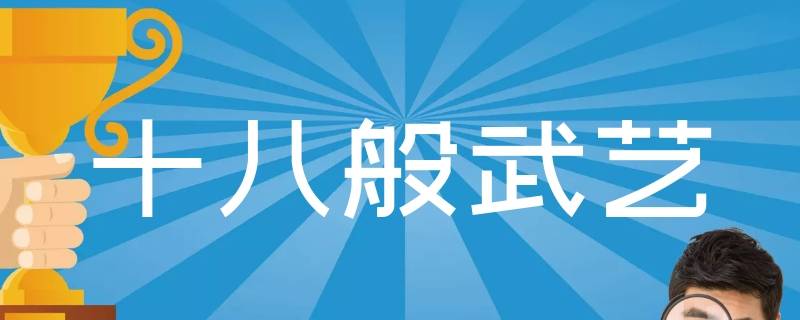 十八般武艺